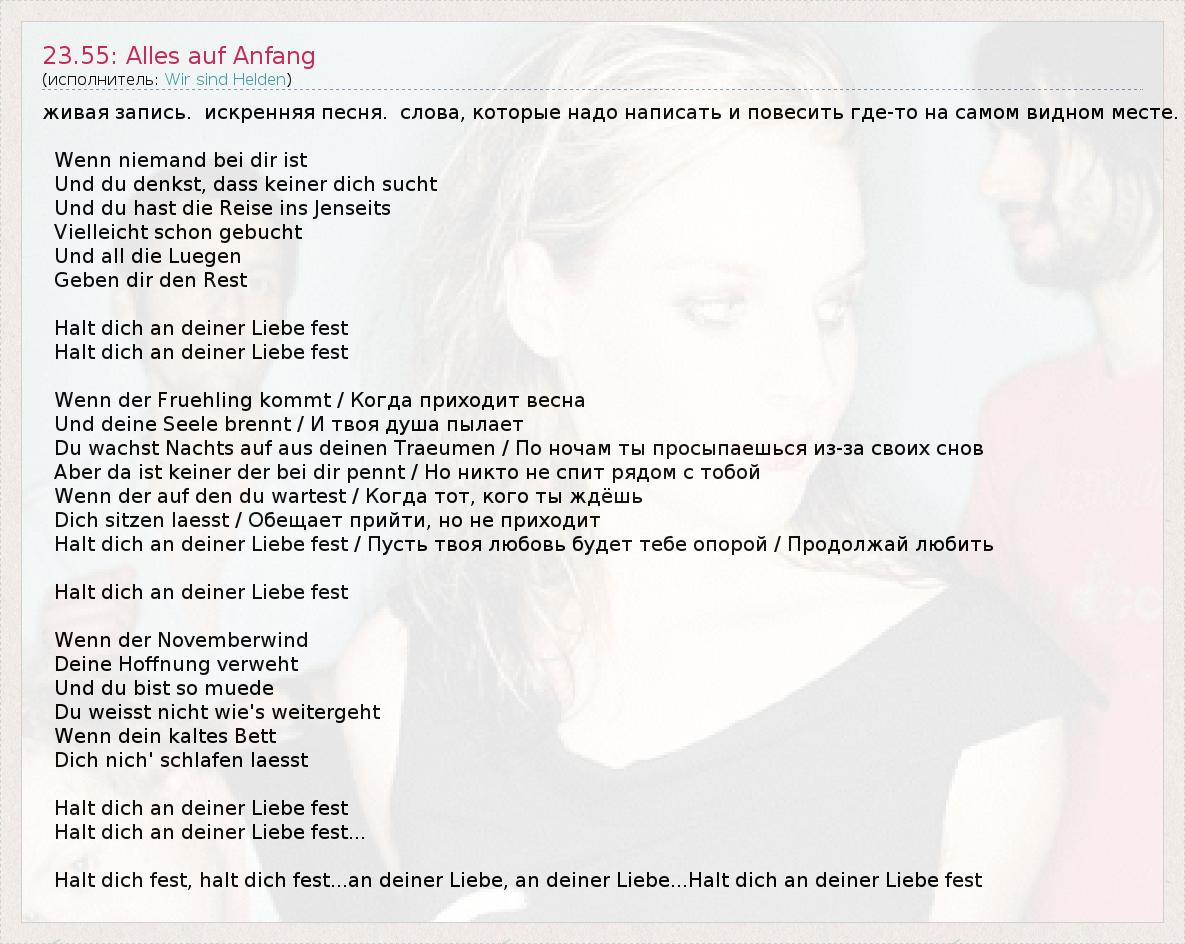 23.55: Alles auf Anfang
(исполнитель: Wir sind Helden)

живая запись.  искренняя песня.  слова, которые надо написать и повесить где-то на самом видном месте.

Wenn niemand bei dir ist
Und du denkst, dass keiner dich sucht
Und du hast die Reise ins Jenseits
Vielleicht schon gebucht
Und all die Luegen
Geben dir den Rest

Halt dich an deiner Liebe fest
Halt dich an deiner Liebe fest

Wenn der Fruehling kommt / Когда приходит весна
Und deine Seele brennt / И твоя душа пылает
Du wachst Nachts auf aus deinen Traeumen / По ночам ты просыпаешься из-за своих снов
Aber da ist keiner der bei dir pennt / Но никто не спит рядом с тобой
Wenn der auf den du wartest / Когда тот, кого ты ждёшь
Dich sitzen laesst / Обещает прийти, но не приходит
Halt dich an deiner Liebe fest / Пусть твоя любовь будет тебе опорой / Продолжай любить

Halt dich an deiner Liebe fest

Wenn der Novemberwind
Deine Hoffnung verweht
Und du bist so muede
Du weisst nicht wie's weitergeht
Wenn dein kaltes Bett
Dich nich' schlafen laesst

Halt dich an deiner Liebe fest
Halt dich an deiner Liebe fest...

Halt dich fest, halt dich fest...an deiner Liebe, an deiner Liebe...Halt dich an deiner Liebe fest